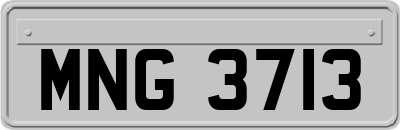 MNG 3713